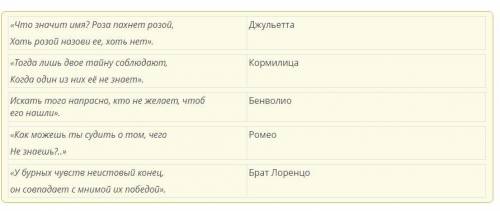 | | |
|---|---|
| «Что значит имя? Роза пахнет розой, Хоть розой назови ее, хоть нет». | Джульетта |
| «Тогда лишь двое тайну соблюдают, Когда один из них её не знает». | Кормилица |
| Искать того напрасно, кто не желает, чтоб его нашли». | Бенволио |
| «Как можешь ты судить о том, чего Не знаешь?..» | Ромео |
| «У бурных чувств неистовый конец, он совпадает с мнимой их победой». | Брат Лоренцо |